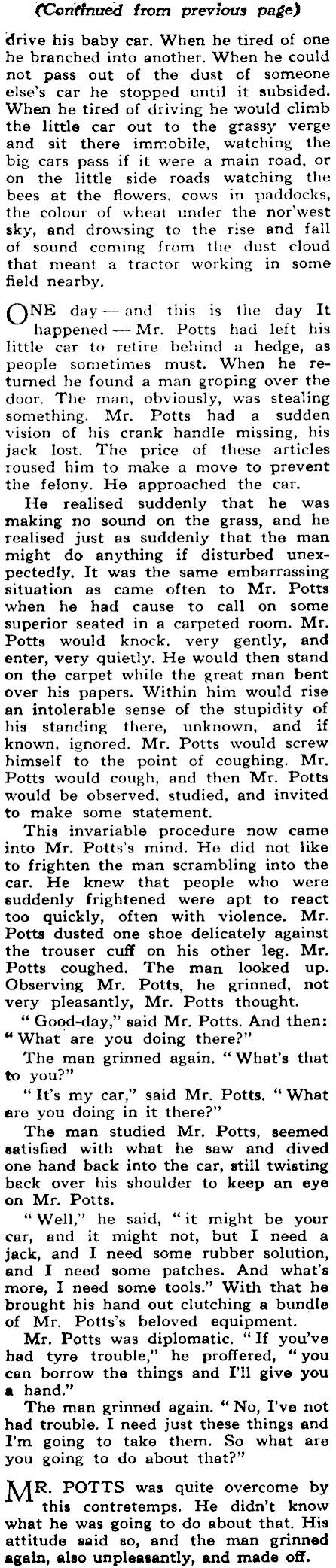 (Continued from previous page)

drive his baby car. When he tired of one he branched into another. When he could not pass out of the dust of someone else's car he stopped until it subsided. When he tired of driving he would climb the little car out to the grassy verge and sit there immobile, watching the big cars pass if it were a main road, or on the little side roads watching the bees at the flowers, cows in paddocks, the colour of wheat under the nor'west sky, and drowsing to the rise and fall of sound coming from the dust cloud that meant a tractor working in some field nearby.

ONE day — and this is the day It happened — Mr. Potts had left his little car to retire behind a hedge, as people sometimes must. When he returned he found a man groping over the door. The man, obviously, was stealing something. Mr. Potts had a sudden vision of his crank handle missing, his jack lost. The price of these articles roused him to make a move to prevent the felony. He approached the car.

He realised suddenly that he was making no sound on the grass, and he realised just as suddenly that the man might do anything if disturbed unexpectedly. It was the same embarrassing situation as came often to Mr. Potts when he had cause to call on some superior seated in a carpeted room. Mr. Potts would knock, very gently, and enter, very quietly. He would then stand on the carpet while the great man bent over his papers. Within him would rise an intolerable sense of the stupidity of his standing there, unknown, and if known, ignored. Mr. Potts would screw himself to the point of coughing. Mr. Potts would cough, and then Mr. Potts would be observed, studied, and invited to make some statement.

This invariable procedure now came into Mr. Potts's mind. He did not like to frighten the man scrambling into the car. He knew that people who were suddenly frightened were apt to react too quickly, often with violence. Mr. Potts dusted one shoe delicately against the trouser cuff on his other leg. Mr. Potts coughed. The man looked up. Observing Mr. Potts, he grinned, not very pleasantly, Mr. Potts thought.

"Good-day," said Mr. Potts. And then: "What are you doing there?"

The man grinned again. "What's that to you?"

"It's my car," said Mr. Potts. "What are you doing in it there?"

The man studied Mr. Potts, seemed satisfied with what he saw and dived one hand back into the car, still twisting back over his shoulder to keep an eye on Mr. Potts.

"Well," he said, "it might be your car, and it might not, but I need a jack, and I need some rubber solution, and I need some patches. And what's more, I need some tools." With that he brought his hand out clutching a bundle of Mr. Potts's beloved equipment.

Mr. Potts was diplomatic. "If you've had tyre trouble," he proffered, "you can borrow the things and I'll give you a hand."

The man grinned again. "No, I've not had trouble. I need just these things and I'm going to take them. So what are you going to do about that?"

MR. POTTS was quite overcome by this contretemps. He didn't know what he was going to do about that. His attitude said so, and the man grinned again, also unpleasantly, and made off.